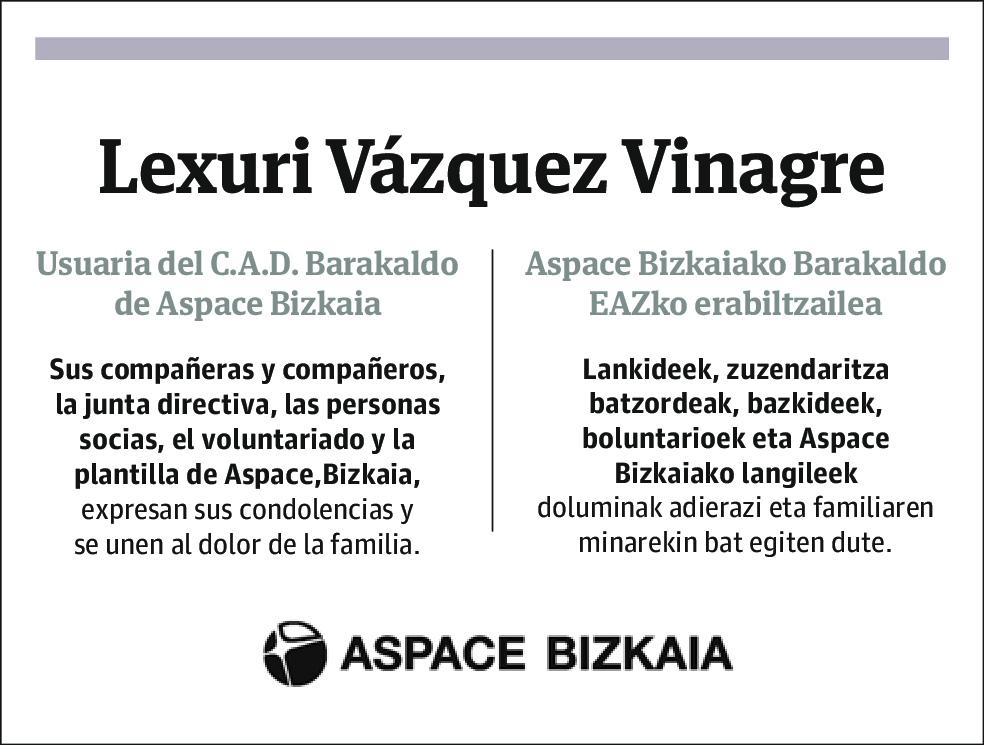 Lexuri Vázquez Vinagre

Usuaria del C.A.D. Barakaldo de Aspace Bizkaia

Sus compañeras y compañeros, la junta directiva, las personas socias, el voluntariado y la plantilla de Aspace,Bizkaia, expresan sus condolencias y se unen al dolor de la familia.

Aspace Bizkaiako Barakaldo EAZko erabiltzailea

Lankideek, zuzendaritza batzordeak, bazkideek, boluntarioek eta Aspace Bizkaiako langileek doluminak adierazi eta familiaren minarekin bat egiten dute.

ASPACE BIZKAIA